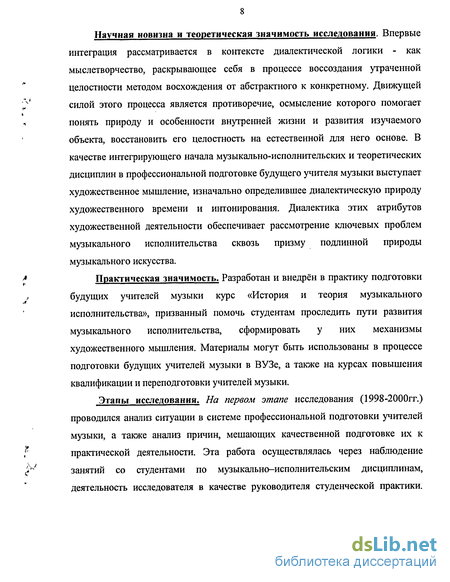 8

Научная новизна и теоретическая значимость исследования. Впервые интеграция рассматривается в контексте диалектической логики - как мыслетворчество, раскрывающее себя в процессе воссоздания утраченной целостности методом восхождения от абстрактного к конкретному. Движущей силой этого процесса является противоречие, осмысление которого помогает понять природу и особенности внутренней жизни и развития изучаемого объекта, восстановить его целостность на естественной для него основе. В качестве интегрирующего начала музыкально-исполнительских и теоретических дисциплин в профессиональной подготовке будущего учителя музыки выступает художественное мышление, изначально определившее диалектическую природу художественного времени и интонирования. Диалектика этих атрибутов художественной деятельности обеспечивает рассмотрение ключевых проблем музыкального исполнительства сквозь призму подлинной природы музыкального искусства.

Практическая значимость. Разработан и внедрён в практику подготовки будущих учителей музыки курс «История и теория музыкального исполнительства», призванный помочь студентам проследить пути развития музыкального исполнительства, сформировать у них механизмы художественного мышления. Материалы могут быть использованы в процессе подготовки будущих учителей музыки в ВУЗе, а также на курсах повышения квалификации и переподготовки учителей музыки.

Этапы исследования. На первом этапе исследования (1998-2000гг.) проводился анализ ситуации в системе профессиональной подготовки учителей музыки, а также анализ причин, мешающих качественной подготовке их к практической деятельности. Эта работа осуществлялась через наблюдение занятий со студентами по музыкально–исполнительским дисциплинам, деятельность исследователя в качестве руководителя студенческой практики.

dsLib.net
библиотека диссертаций